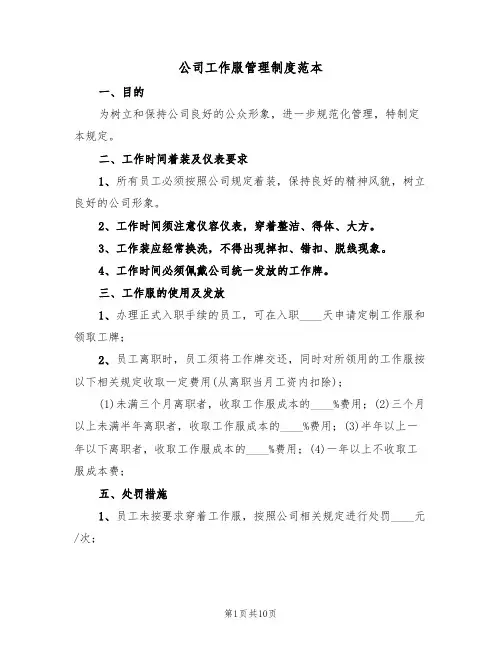 公司工作服管理制度范本

一、目的

为树立和保持公司良好的公众形象，进一步规范化管理，特制定本规定。

二、工作时间着装及仪表要求

1、所有员工必须按照公司规定着装，保持良好的精神风貌，树立良好的公司形象。

2、工作时间须注意仪容仪表，穿着整洁、得体、大方。

3、工作装应经常换洗，不得出现掉扣、错扣、脱线现象。

4、工作时间必须佩戴公司统一发放的工作牌。

三、工作服的使用及发放

1、办理正式入职手续的员工，可在入职____天申请定制工作服和领取工牌；

2、员工离职时，员工须将工作牌交还，同时对所领用的工作服按以下相关规定收取一定费用(从离职当月工资内扣除)；

(1)未满三个月离职者，收取工作服成本的____%费用；(2)三个月以上未满半年离职者，收取工作服成本的____%费用；(3)半年以上一年以下离职者，收取工作服成本的____%费用；(4)一年以上不收取工服成本费；

五、处罚措施

1、员工未按要求穿着工作服，按照公司相关规定进行处罚____元/次；

第1页共10页